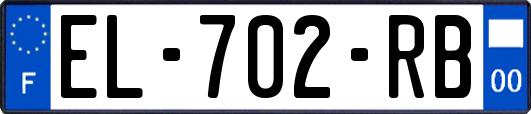 F
EL-702-RB
00